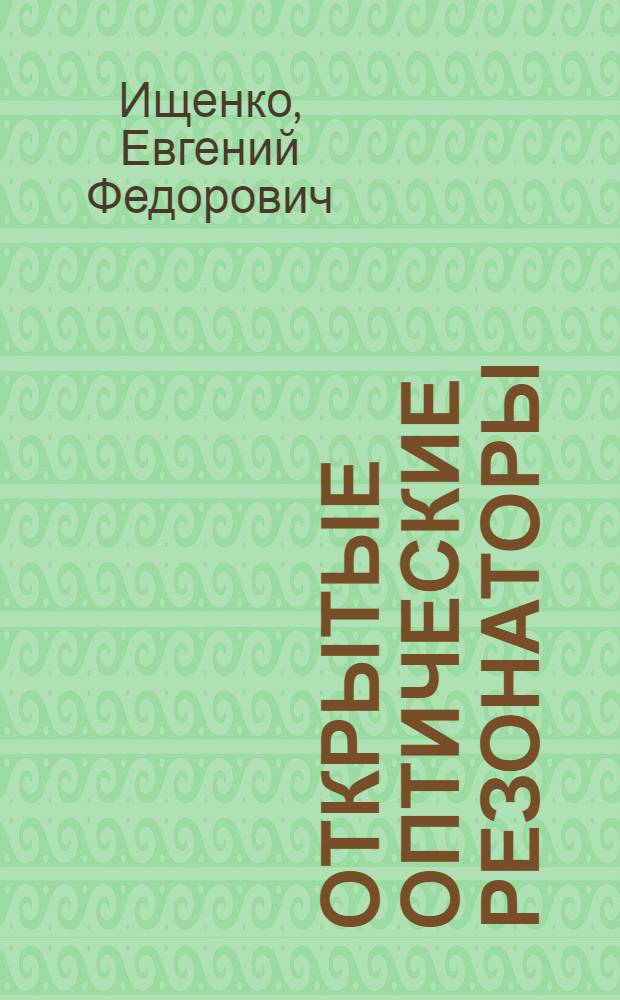 Ищенко, Евгений Федорович

ОТКРЫТЫЕ ОПТИЧЕСКИЕ РЕЗОНАТОРЫ